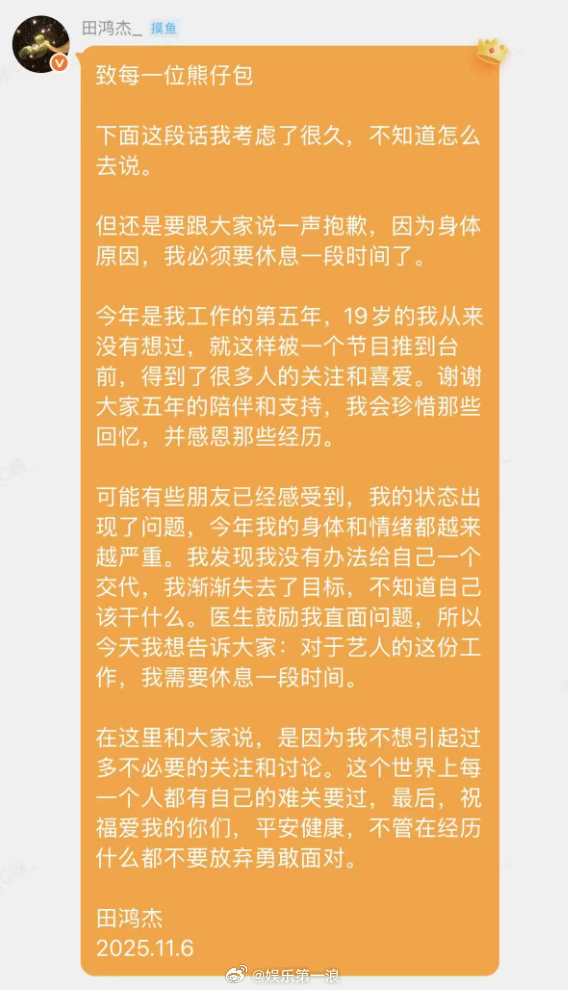 田鸿杰_ 摸鱼

致每一位熊仔包

下面这段话我考虑了很久，不知道怎么去说。

但还是要跟大家说一声抱歉，因为身体原因，我必须要休息一段时间了。

今年是我工作的第五年，19岁的我从来没有想过，就这样被一个节目推到台前，得到了很多人的关注和喜爱。谢谢大家五年的陪伴和支持，我会珍惜那些回忆，并感恩那些经历。

可能有些朋友已经感受到，我的状态出现了问题，今年我的身体和情绪都越来越严重。我发现我没有办法给自己一个交代，我渐渐失去了目标，不知道自己该干什么。医生鼓励我直面问题，所以今天我想告诉大家：对于艺人的这份工作，我需要休息一段时间。

在这里和大家说，是因为我不想引起过多不必要的关注和讨论。这个世界上每一个人都有自己的难关要过，最后，祝福爱我的你们，平安健康，不管在经历什么都不要放弃勇敢面对。

田鸿杰
2025.11.6

@娱乐第一浪